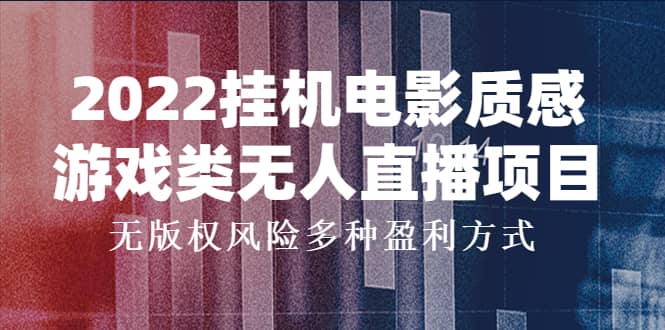 2022挂机电影质感
游戏类无人直播项目
无版权风险多种盈利方式